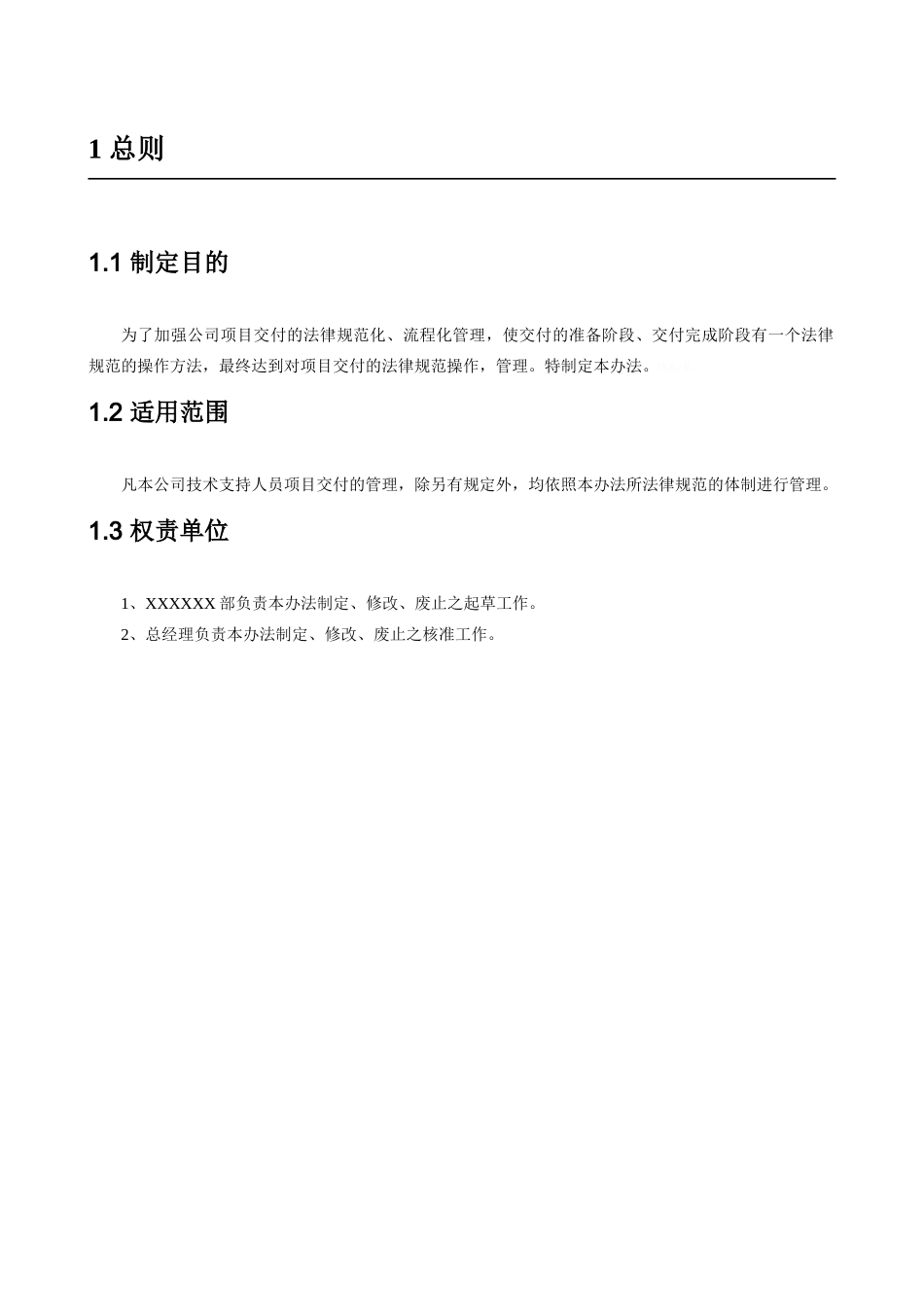 1 总则

1.1 制定目的

为了加强公司项目交付的法律规范化、流程化管理，使交付的准备阶段、交付完成阶段有一个法律规范的操作方法，最终达到对项目交付的法律规范操作，管理。特制定本办法。

1.2 适用范围

凡本公司技术支持人员项目交付的管理，除另有规定外，均依照本办法所法律规范的体制进行管理。

1.3 权责单位

1、XXXXXX 部负责本办法制定、修改、废止之起草工作。

2、总经理负责本办法制定、修改、废止之核准工作。